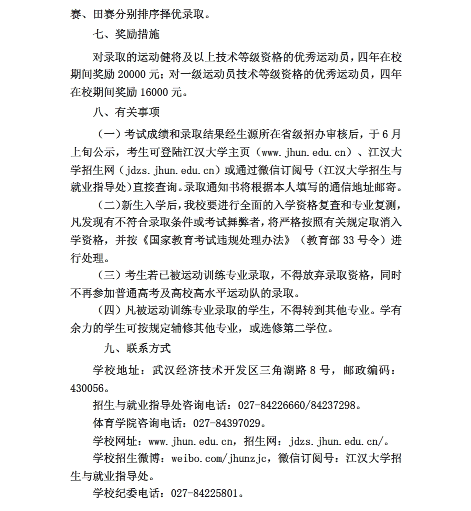 赛、田赛分别排序择优录取。

七、奖励措施

对录取的运动健将及以上技术等级资格的优秀运动员，四年在校期间奖励 20000 元；对一级运动员技术等级资格的优秀运动员，四年在校期间奖励 16000 元。

八、有关事项

（一）考试成绩和录取结果经生源所在省级招办审核后，于 6 月上旬公示，考生可登陆江汉大学主页（www.jhun.edu.cn）、江汉大学招生网（jdzs.jhun.edu.cn）或通过微信订阅号（江汉大学招生与就业指导处）直接查询。录取通知书将根据本人填写的通信地址邮寄。

（二）新生入学后，我校要进行全面的入学资格复查和专业复测，凡发现有不符合录取条件或考试舞弊者，将严格按照有关规定取消入学资格，并按《国家教育考试违规处理办法》（教育部 33 号令）进行处理。

（三）考生若已被运动训练专业录取，不得放弃录取资格，同时不再参加普通高考及高校高水平运动队的录取。

（四）凡被运动训练专业录取的学生，不得转到其他专业。学有余力的学生可按规定辅修其他专业，或选修第二学位。

九、联系方式

学校地址：武汉经济技术开发区三角湖路 8 号，邮政编码：430056。

招生与就业指导处咨询电话：027-84226660/84237298。

体育学院咨询电话：027-84397029。

学校网址：www.jhun.edu.cn，招生网：jdzs.jhun.edu.cn/。

学校招生微博：weibo.com/jhunzjc，微信订阅号：江汉大学招生与就业指导处。

学校纪委电话：027-84225801。